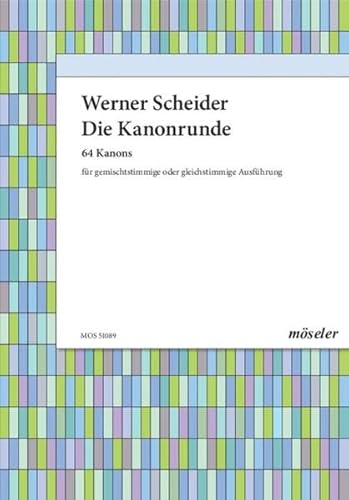 Werner Scheider
Die Kanonrunde

64 Kanons

für gemischtstimmige oder gleichstimmige Ausführung

MOS 51089

möseler